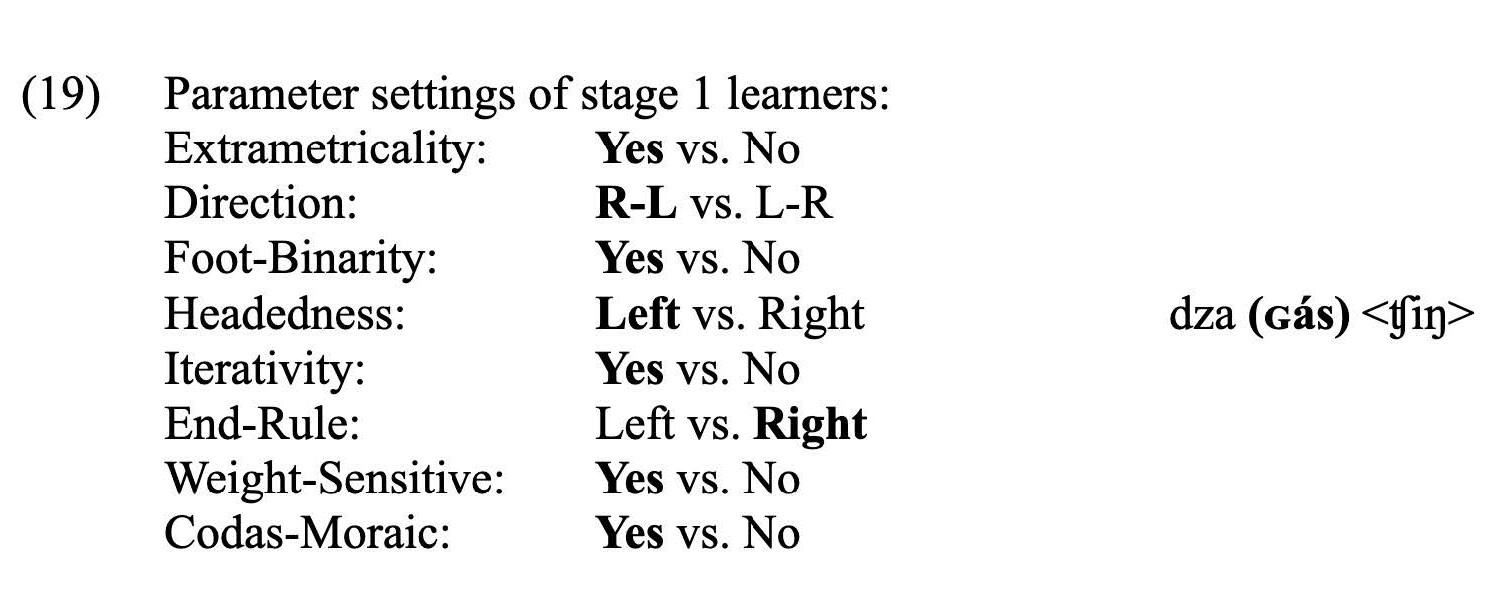 (19) Parameter settings of stage 1 learners:
Extrametricality: Yes vs. No
Direction: R-L vs. L-R
Foot-Binarity: Yes vs. No
Headedness: Left vs. Right dza (ɢás) <ʧiŋ>
Iterativity: Yes vs. No
End-Rule: Left vs. Right
Weight-Sensitive: Yes vs. No
Codas-Moraic: Yes vs. No